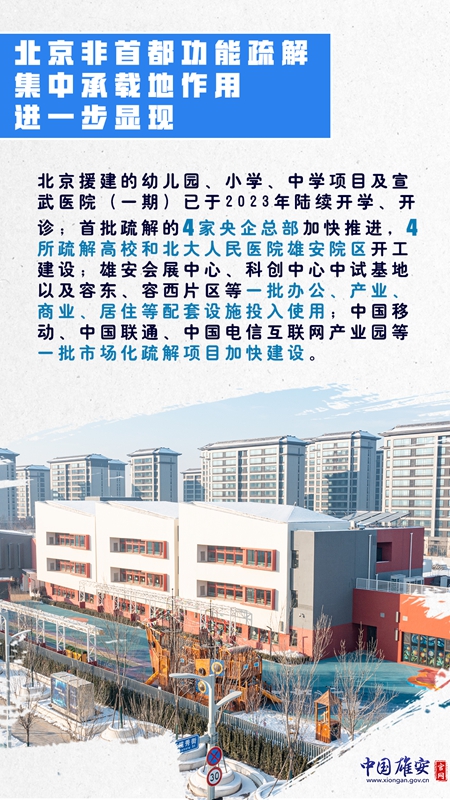 北京非首都功能疏解
集中承载地作用
进一步显现

北京援建的幼儿园、小学、中学项目及宣武医院（一期）已于2023年陆续开学、开诊；首批疏解的4家央企总部加快推进，4所疏解高校和北大人民医院雄安院区开工建设；雄安会展中心、科创中心中试基地以及容东、容西片区等一批办公、产业、商业、居住等配套设施投入使用；中国移动、中国联通、中国电信互联网产业园等一批市场化疏解项目加快建设。

30

中国雄安
www.xiongan.gov.cn